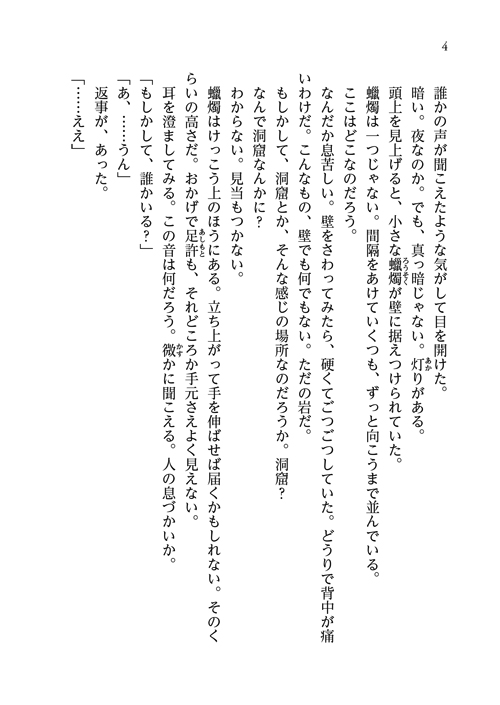 4

誰かの声が聞こえたような気がして目を開けた。
暗い。夜なのか。でも、真っ暗じゃない。灯りがある。
頭上を見上げると、小さな蠟燭が壁に据えつけられていた。
蠟燭は一つじゃない。間隔をあけていくつも、ずっと向こうまで並んでいる。
ここはどこなのだろう。
なんだか息苦しい。壁をさわってみたら、硬くてごつごつしていた。どうりで背中が痛いわけだ。こんなもの、壁でも何でもない。ただの岩だ。
もしかして、洞窟とか、そんな感じの場所なのだろうか。洞窟？
なんで洞窟なんかに？
わからない。見当もつかない。
蠟燭はけっこう上のほうにある。立ち上がって手を伸ばせば届くかもしれない。そのくらいの高さだ。おかげで足許も、それどころか手元さえよく見えない。
耳を澄ましてみる。この音は何だろう。微かに聞こえる。人の息づかいか。
「もしかして、誰かいる？」
「あ、……うん」
返事が、あった。
「……ええ」